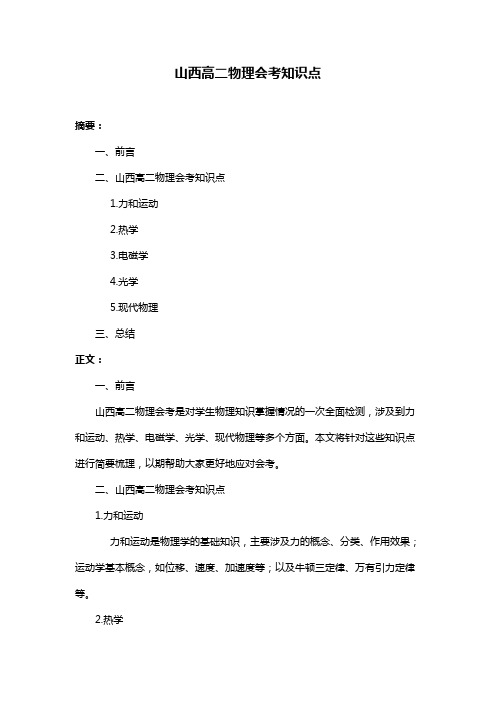 山西高二物理会考知识点

摘要：

一、前言

二、山西高二物理会考知识点

1.力和运动

2.热学

3.电磁学

4.光学

5.现代物理

三、总结

正文：

一、前言

山西高二物理会考是对学生物理知识掌握情况的一次全面检测，涉及到力和运动、热学、电磁学、光学、现代物理等多个方面。本文将针对这些知识点进行简要梳理，以期帮助大家更好地应对会考。

二、山西高二物理会考知识点

1.力和运动

力和运动是物理学的基础知识，主要涉及力的概念、分类、作用效果；运动学基本概念，如位移、速度、加速度等；以及牛顿三定律、万有引力定律等。

2.热学